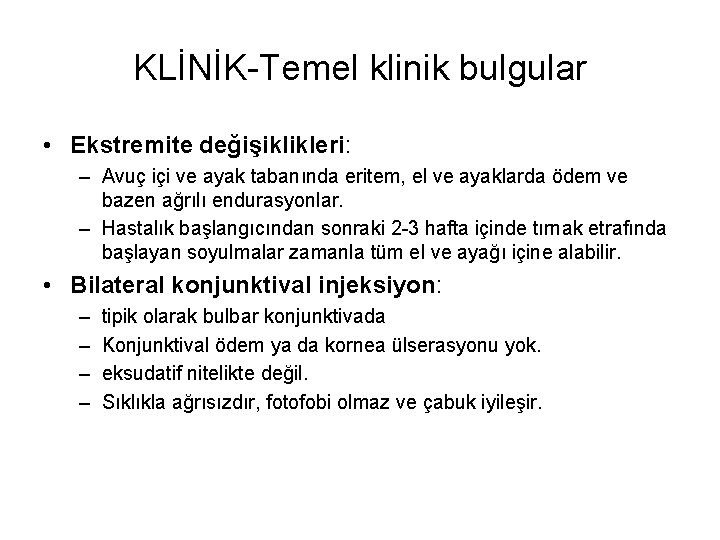 KLİNİK-Temel klinik bulgular

• Ekstremite değişiklikleri:
– Avuç içi ve ayak tabanında eritem, el ve ayaklarda ödem ve bazen ağrılı endurasyonlar.
– Hastalık başlangıcından sonraki 2-3 hafta içinde tırnak etrafında başlayan soyulmalar zamanla tüm el ve ayağı içine alabilir.

• Bilateral konjunktival injeksiyon:
– tipik olarak bulbar konjunktivada
– Konjunktival ödem ya da kornea ülserasyonu yok.
– eksudatif nitelikte değil.
– Sıklıkla ağrısızdır, fotofobi olmaz ve çabuk iyileşir.